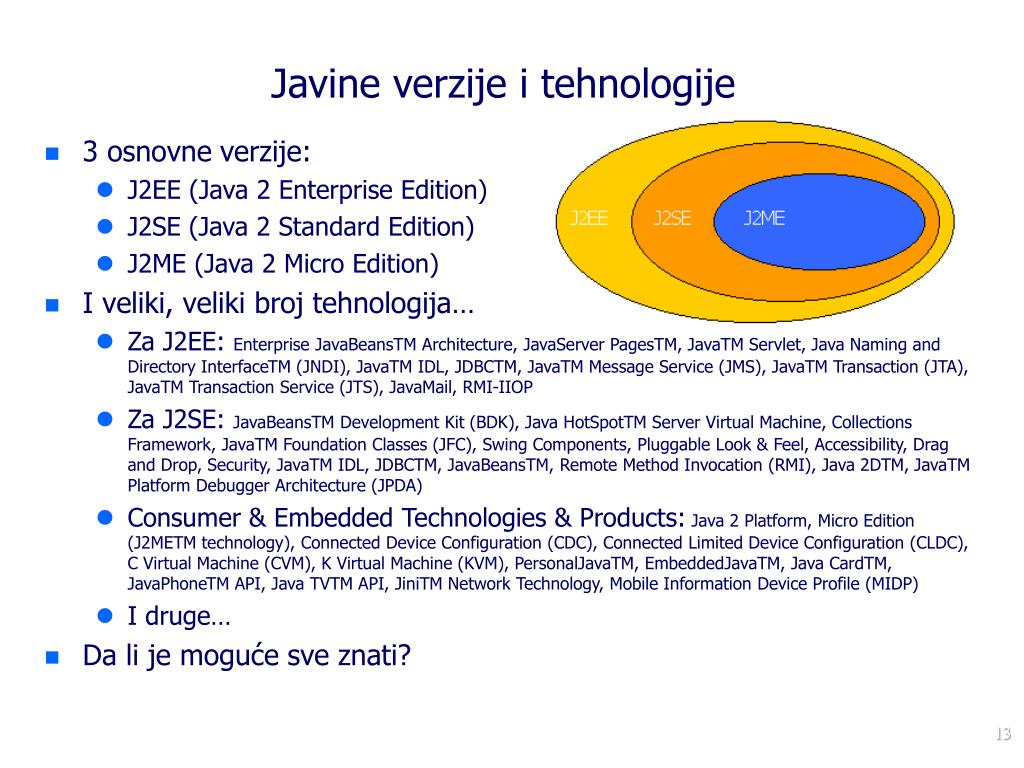 Javine verzije i tehnologije

3 osnovne verzije:

J2EE (Java 2 Enterprise Edition)

J2SE (Java 2 Standard Edition)

J2ME (Java 2 Micro Edition)

J2EE J2SE J2ME

I veliki, veliki broj tehnologija…

Za J2EE: Enterprise JavaBeansTM Architecture, JavaServer PagesTM, JavaTM Servlet, Java Naming and Directory InterfaceTM (JNDI), JavaTM IDL, JDBCTM, JavaTM Message Service (JMS), JavaTM Transaction (JTA), JavaTM Transaction Service (JTS), JavaMail, RMI-IIOP

Za J2SE: JavaBeansTM Development Kit (BDK), Java HotSpotTM Server Virtual Machine, Collections Framework, JavaTM Foundation Classes (JFC), Swing Components, Pluggable Look & Feel, Accessibility, Drag and Drop, Security, JavaTM IDL, JDBCTM, JavaBeansTM, Remote Method Invocation (RMI), Java 2DTM, JavaTM Platform Debugger Architecture (JPDA)

Consumer & Embedded Technologies & Products: Java 2 Platform, Micro Edition (J2METM technology), Connected Device Configuration (CDC), Connected Limited Device Configuration (CLDC), C Virtual Machine (CVM), K Virtual Machine (KVM), PersonalJavaTM, EmbeddedJavaTM, Java CardTM, JavaPhoneTM API, Java TVTM API, JiniTM Network Technology, Mobile Information Device Profile (MIDP)

I druge…

Da li je moguće sve znati?

13